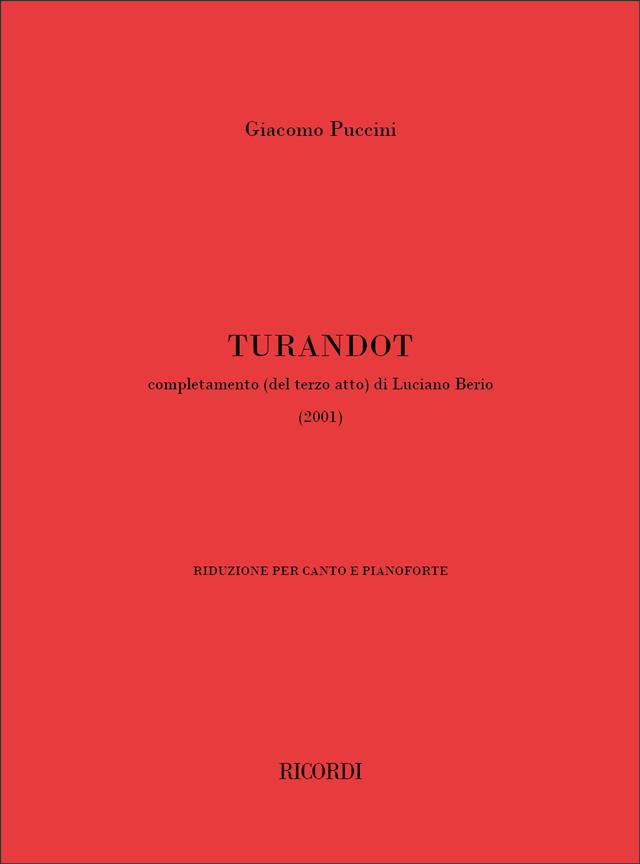 Giacomo Puccini

TURANDOT

completamento (del terzo atto) di Luciano Berio

(2001)

RIDUZIONE PER CANTO E PIANOFORTE

RICORDI